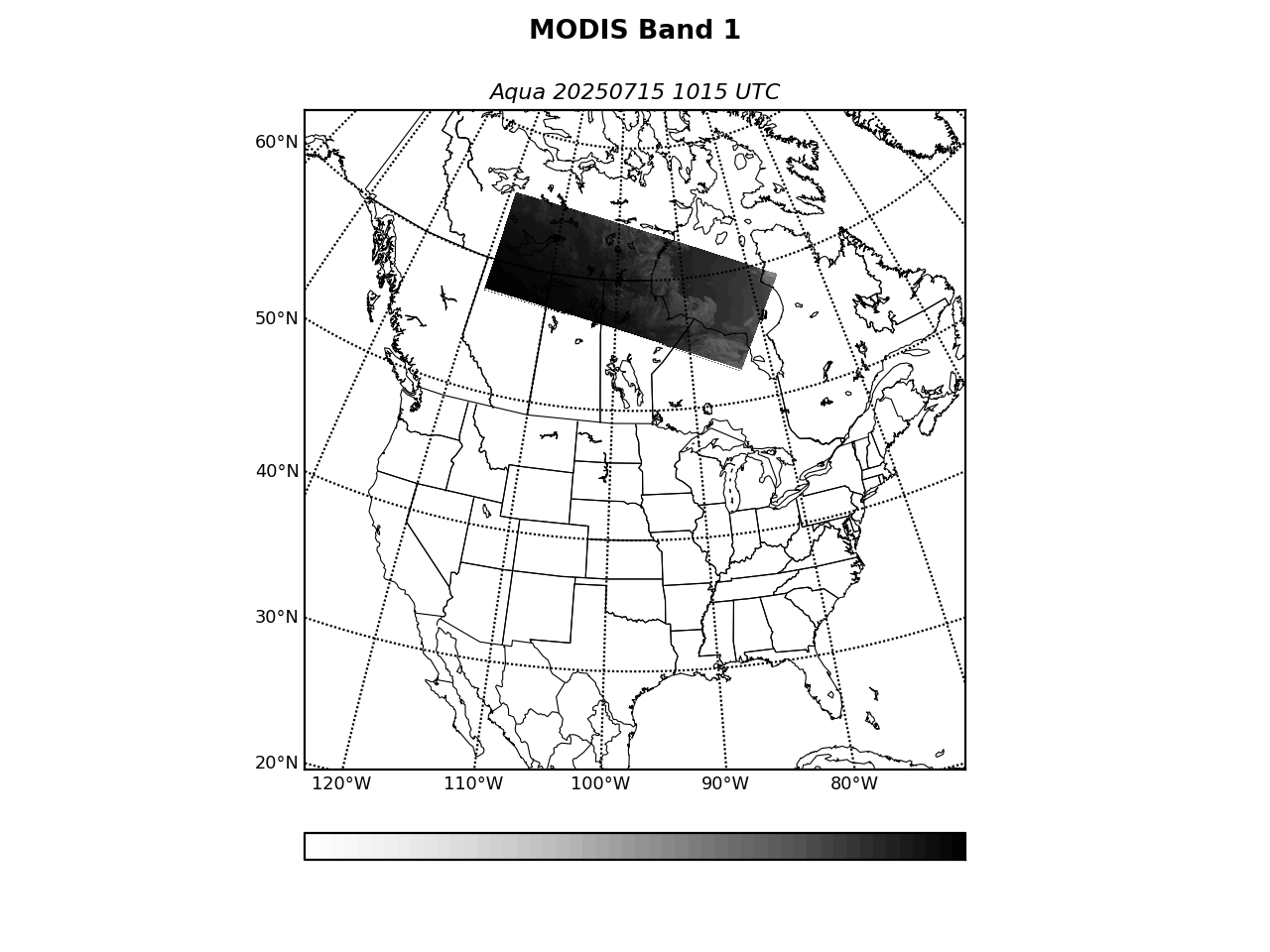 MODIS Band 1

Aqua 20250715 1015 UTC

60°N
50°N
40°N
30°N
20°N

120°W
110°W
100°W
90°W
80°W